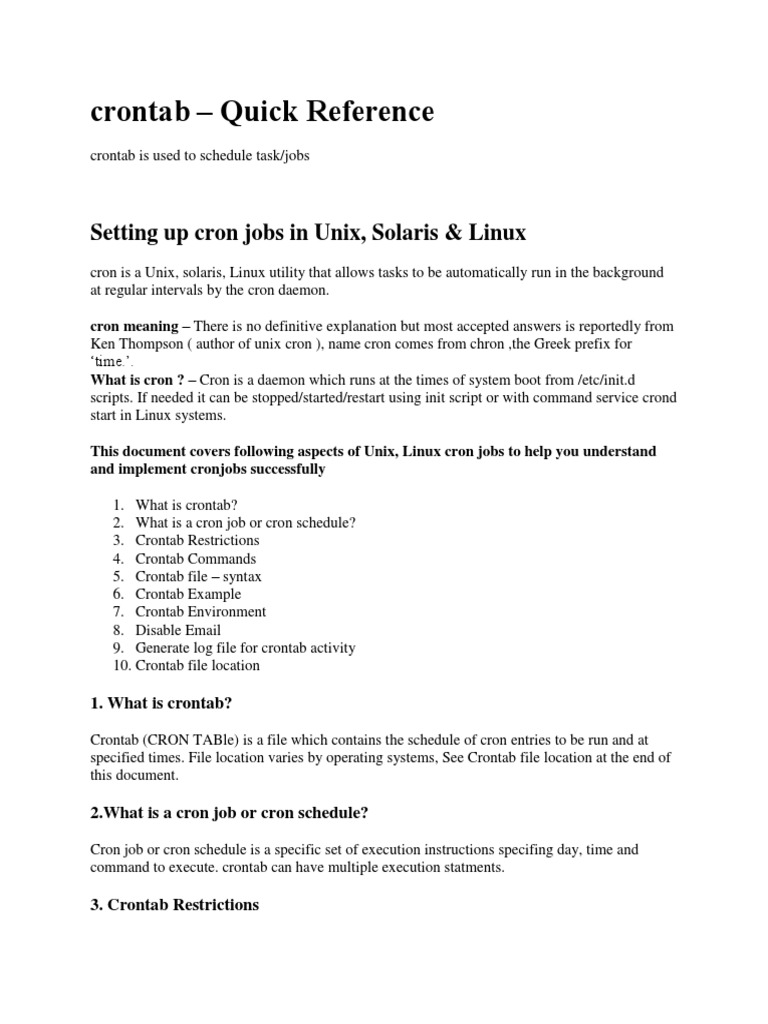 crontab – Quick Reference

crontab is used to schedule task/jobs

Setting up cron jobs in Unix, Solaris & Linux

cron is a Unix, solaris, Linux utility that allows tasks to be automatically run in the background at regular intervals by the cron daemon.

cron meaning – There is no definitive explanation but most accepted answers is reportedly from Ken Thompson ( author of unix cron ), name cron comes from chron ,the Greek prefix for 'time.'.
What is cron ? – Cron is a daemon which runs at the times of system boot from /etc/init.d scripts. If needed it can be stopped/started/restart using init script or with command service crond start in Linux systems.

This document covers following aspects of Unix, Linux cron jobs to help you understand and implement cronjobs successfully

1. What is crontab?
2. What is a cron job or cron schedule?
3. Crontab Restrictions
4. Crontab Commands
5. Crontab file – syntax
6. Crontab Example
7. Crontab Environment
8. Disable Email
9. Generate log file for crontab activity
10. Crontab file location

1. What is crontab?

Crontab (CRON TABle) is a file which contains the schedule of cron entries to be run and at specified times. File location varies by operating systems, See Crontab file location at the end of this document.

2.What is a cron job or cron schedule?

Cron job or cron schedule is a specific set of execution instructions specifing day, time and command to execute. crontab can have multiple execution statments.

3. Crontab Restrictions